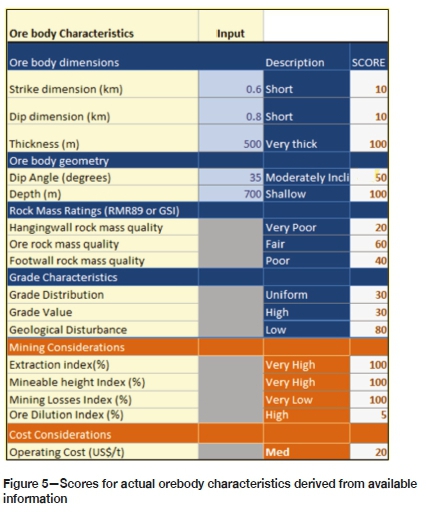 | Ore body Characteristics | Input | | |
|---|---|---|---|
| Ore body dimensions | | Description | SCORE |
| Strike dimension (km) | 0.6 | Short | 10 |
| Dip dimension (km) | 0.8 | Short | 10 |
| Thickness (m) | 500 | Very thick | 100 |
| Ore body geometry | | | |
| Dip Angle (degrees) | 35 | Moderately Incli | 50 |
| Depth (m) | 700 | Shallow | 100 |
| Rock Mass Ratings (RMR89 or GSI) | | | |
| Hangingwall rock mass quality | | Very Poor | 20 |
| Ore rock mass quality | | Fair | 60 |
| Footwall rock mass quality | | Poor | 40 |
| Grade Characteristics | | | |
| Grade Distribution | | Uniform | 30 |
| Grade Value | | High | 30 |
| Geological Disturbance | | Low | 80 |
| Mining Considerations | | | |
| Extraction index(%) | | Very High | 100 |
| Mineable height Index (%) | | Very High | 100 |
| Mining Losses Index (%) | | Very Low | 100 |
| Ore Dilution Index (%) | | High | 5 |
| Cost Considerations | | | |
| Operating Cost (US$/t) | | Med | 20 |

Figure 5—Scores for actual orebody characteristics derived from available information